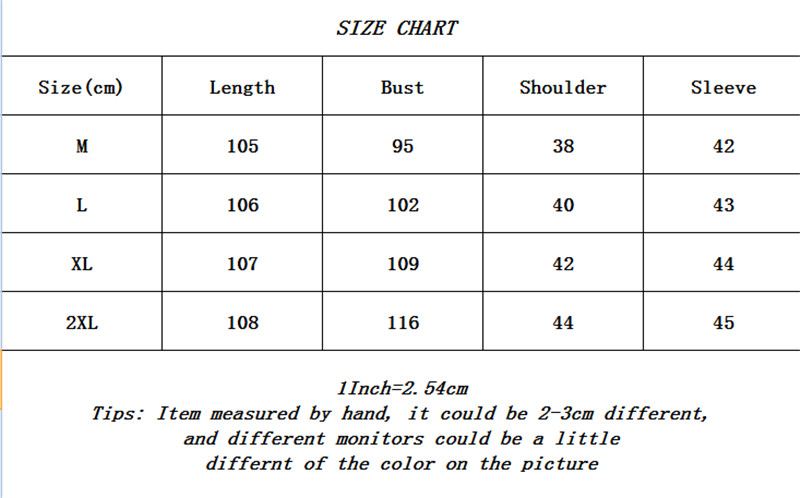 SIZE CHART

| Size(cm) | Length | Bust | Shoulder | Sleeve |
|---|---|---|---|---|
| M | 105 | 95 | 38 | 42 |
| L | 106 | 102 | 40 | 43 |
| XL | 107 | 109 | 42 | 44 |
| 2XL | 108 | 116 | 44 | 45 |

1Inch=2.54cm
Tips: Item measured by hand, it could be 2-3cm different, and different monitors could be a little differnt of the color on the picture